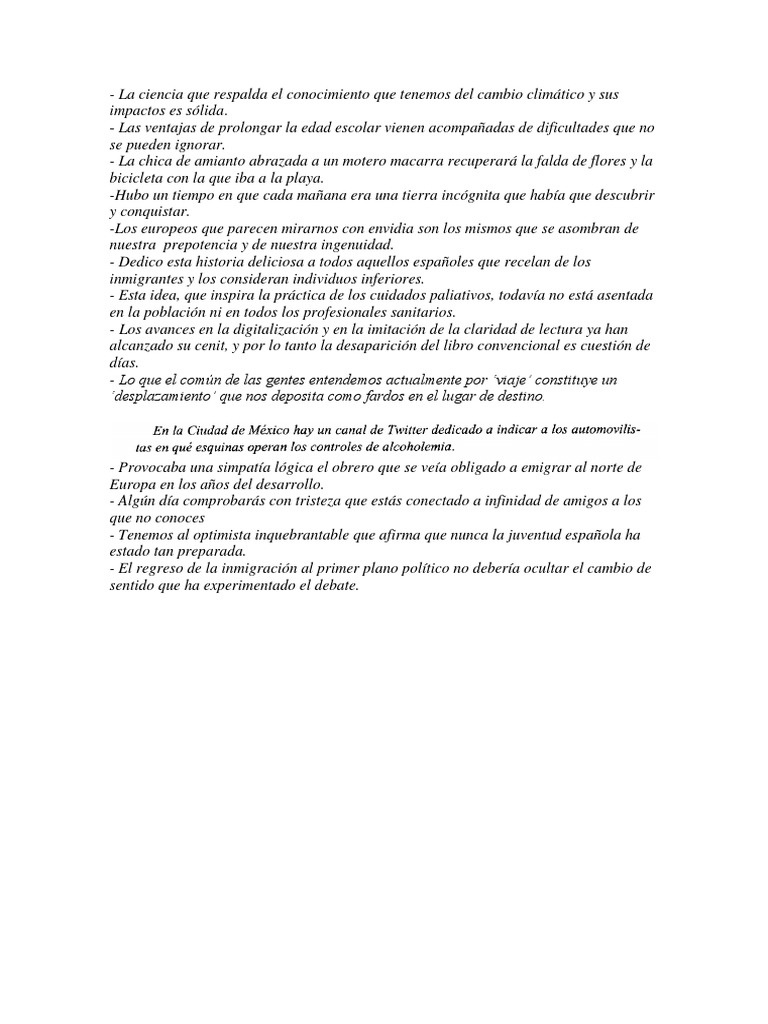 - La ciencia que respalda el conocimiento que tenemos del cambio climático y sus impactos es sólida.
- Las ventajas de prolongar la edad escolar vienen acompañadas de dificultades que no se pueden ignorar.
- La chica de amianto abrazada a un motero macarra recuperará la falda de flores y la bicicleta con la que iba a la playa.
-Hubo un tiempo en que cada mañana era una tierra incógnita que había que descubrir y conquistar.
-Los europeos que parecen mirarnos con envidia son los mismos que se asombran de nuestra prepotencia y de nuestra ingenuidad.
- Dedico esta historia deliciosa a todos aquellos españoles que recelan de los inmigrantes y los consideran individuos inferiores.
- Esta idea, que inspira la práctica de los cuidados paliativos, todavía no está asentada en la población ni en todos los profesionales sanitarios.
- Los avances en la digitalización y en la imitación de la claridad de lectura ya han alcanzado su cenit, y por lo tanto la desaparición del libro convencional es cuestión de días.
- Lo que el común de las gentes entendemos actualmente por ´viaje´ constituye un ´desplazamiento´ que nos deposita como fardos en el lugar de destino.

En la Ciudad de México hay un canal de Twitter dedicado a indicar a los automovilistas en qué esquinas operan los controles de alcoholemia.
- Provocaba una simpatía lógica el obrero que se veía obligado a emigrar al norte de Europa en los años del desarrollo.
- Algún día comprobarás con tristeza que estás conectado a infinidad de amigos a los que no conoces
- Tenemos al optimista inquebrantable que afirma que nunca la juventud española ha estado tan preparada.
- El regreso de la inmigración al primer plano político no debería ocultar el cambio de sentido que ha experimentado el debate.